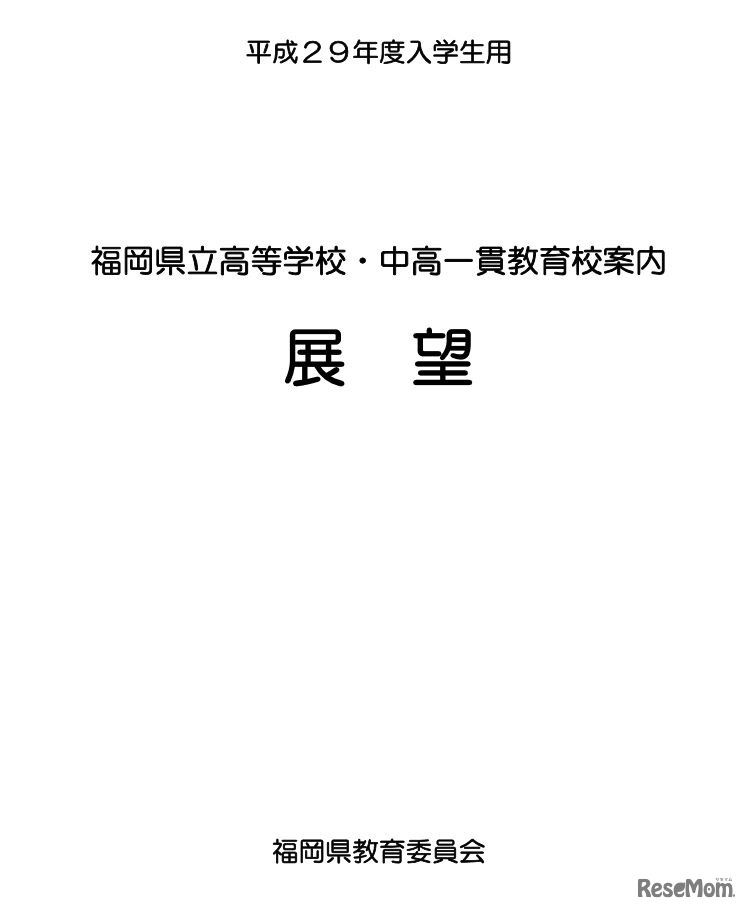 平成２９年度入学生用

福岡県立高等学校・中高一貫教育校案内

展　望

福岡県教育委員会

ReseMom